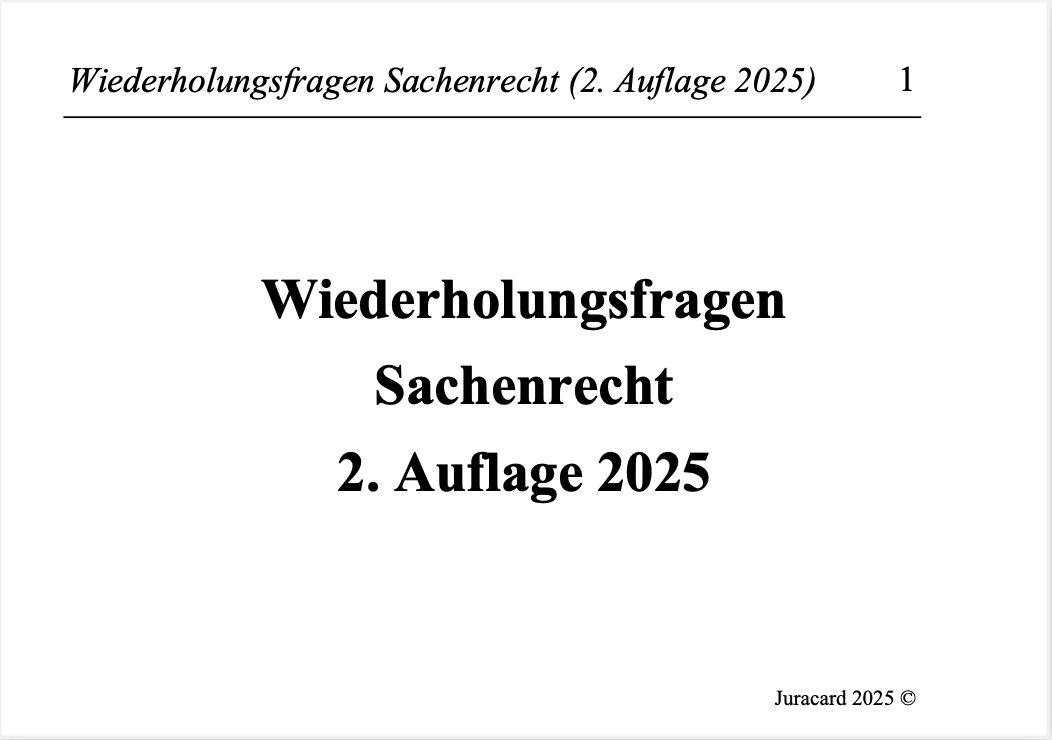 Wiederholungsfragen Sachenrecht (2. Auflage 2025) 1

Wiederholungsfragen
Sachenrecht
2. Auflage 2025

Juracard 2025 ©